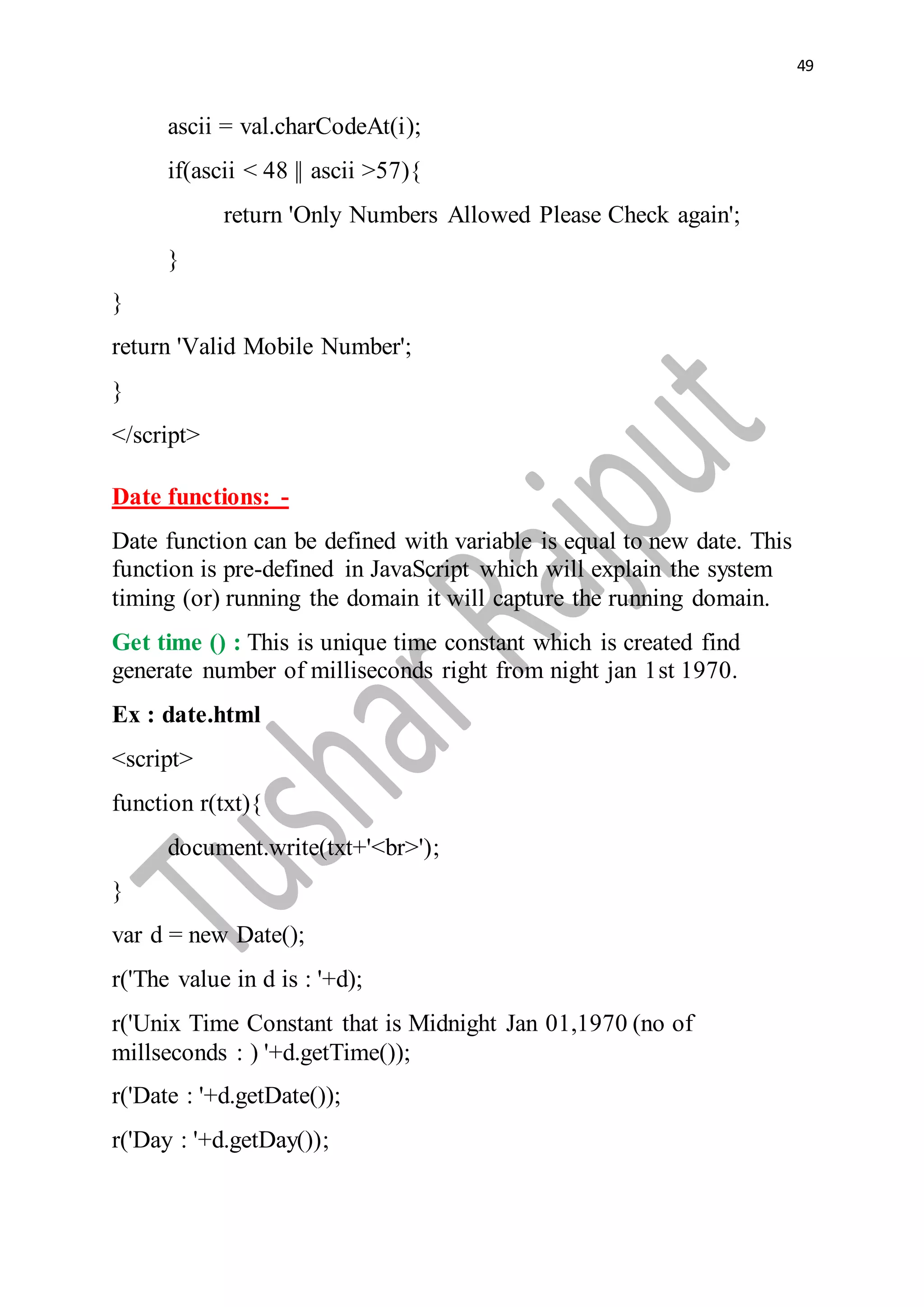 49

ascii = val.charCodeAt(i);

if(ascii < 48 || ascii >57){

return 'Only Numbers Allowed Please Check again';

}

}

return 'Valid Mobile Number';

}

</script>

Date functions: -

Date function can be defined with variable is equal to new date. This function is pre-defined in JavaScript which will explain the system timing (or) running the domain it will capture the running domain.

Get time () : This is unique time constant which is created find generate number of milliseconds right from night jan 1st 1970.

Ex : date.html

<script>

function r(txt){

document.write(txt+'<br>');

}

var d = new Date();

r('The value in d is : '+d);

r('Unix Time Constant that is Midnight Jan 01,1970 (no of millseconds : ) '+d.getTime());

r('Date : '+d.getDate());

r('Day : '+d.getDay());

Tushar Rajput